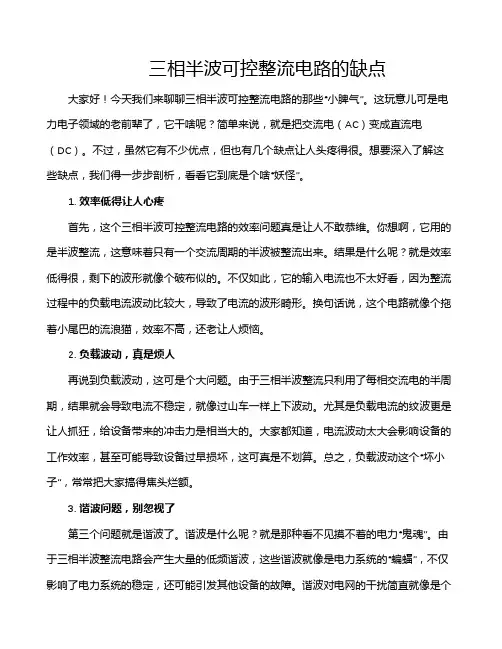 三相半波可控整流电路的缺点

大家好！今天我们来聊聊三相半波可控整流电路的那些“小脾气”。这玩意儿可是电力电子领域的老前辈了，它干啥呢？简单来说，就是把交流电（AC）变成直流电（DC）。不过，虽然它有不少优点，但也有几个缺点让人头疼得很。想要深入了解这些缺点，我们得一步步剖析，看看它到底是个啥“妖怪”。

1. 效率低得让人心疼

首先，这个三相半波可控整流电路的效率问题真是让人不敢恭维。你想啊，它用的是半波整流，这意味着只有一个交流周期的半波被整流出来。结果是什么呢？就是效率低得很，剩下的波形就像个破布似的。不仅如此，它的输入电流也不太好看，因为整流过程中的负载电流波动比较大，导致了电流的波形畸形。换句话说，这个电路就像个拖着小尾巴的流浪猫，效率不高，还老让人烦恼。

2. 负载波动，真是烦人

再说到负载波动，这可是个大问题。由于三相半波整流只利用了每相交流电的半周期，结果就会导致电流不稳定，就像过山车一样上下波动。尤其是负载电流的纹波更是让人抓狂，给设备带来的冲击力是相当大的。大家都知道，电流波动太大会影响设备的工作效率，甚至可能导致设备过早损坏，这可真是不划算。总之，负载波动这个“坏小子”，常常把大家搞得焦头烂额。

3. 谐波问题，别忽视了

第三个问题就是谐波了。谐波是什么呢？就是那种看不见摸不着的电力“鬼魂”。由于三相半波整流电路会产生大量的低频谐波，这些谐波就像是电力系统的“蝙蝠”，不仅影响了电力系统的稳定，还可能引发其他设备的故障。谐波对电网的干扰简直就像是个